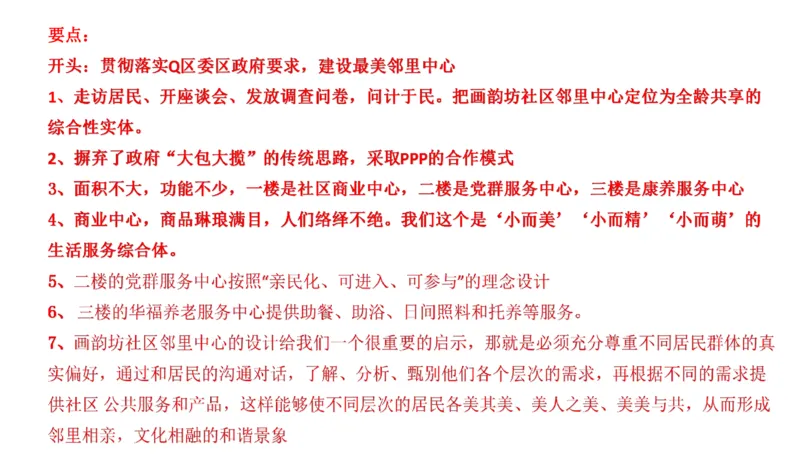 要点：
开头：贯彻落实Q区委区政府要求，建设最美邻里中心
1、走访居民、开座谈会、发放调查问卷，问计于民。把画韵坊社区邻里中心定位为全龄共享的综合性实体。
2、摒弃了政府“大包大揽”的传统思路，采取PPP的合作模式
3、面积不大，功能不少，一楼是社区商业中心，二楼是党群服务中心，三楼是康养服务中心
4、商业中心，商品琳琅满目，人们络绎不绝。我们这个是‘小而美’‘小而精’‘小而萌’的生活服务综合体。
5、二楼的党群服务中心按照“亲民化、可进入、可参与”的理念设计
6、 三楼的华福养老服务中心提供助餐、助浴、日间照料和托养等服务。
7、画韵坊社区邻里中心的设计给我们一个很重要的启示，那就是必须充分尊重不同居民群体的真实偏好，通过和居民的沟通对话，了解、分析、甄别他们各个层次的需求，再根据不同的需求提供社区 公共服务和产品，这样能够使不同层次的居民各美其美、美人之美、美美与共，从而形成邻里相亲，文化相融的和谐景象